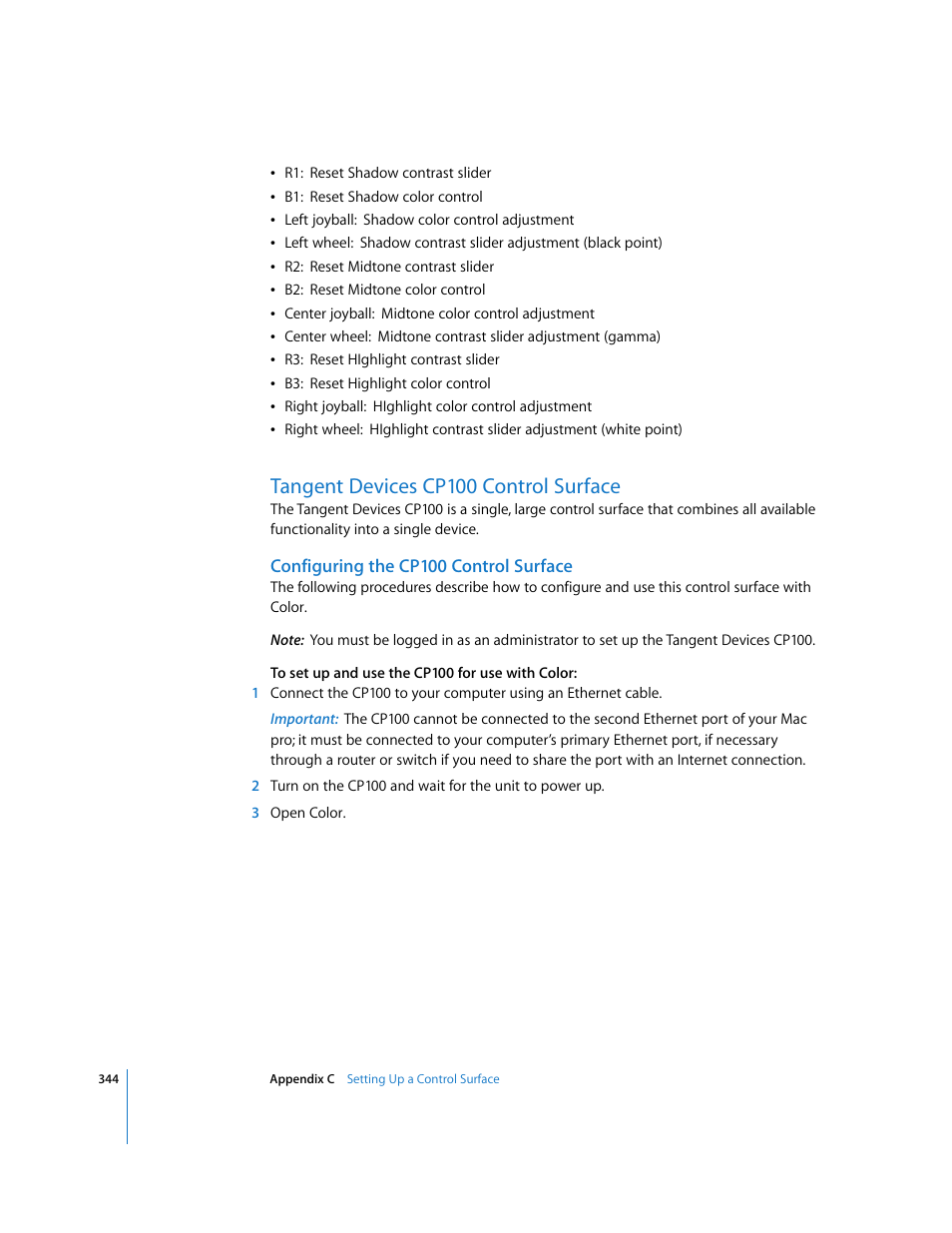 • R1: Reset Shadow contrast slider
• B1: Reset Shadow color control
• Left joyball: Shadow color control adjustment
• Left wheel: Shadow contrast slider adjustment (black point)
• R2: Reset Midtone contrast slider
• B2: Reset Midtone color control
• Center joyball: Midtone color control adjustment
• Center wheel: Midtone contrast slider adjustment (gamma)
• R3: Reset HIghlight contrast slider
• B3: Reset Highlight color control
• Right joyball: HIghlight color control adjustment
• Right wheel: HIghlight contrast slider adjustment (white point)

Tangent Devices CP100 Control Surface
The Tangent Devices CP100 is a single, large control surface that combines all available functionality into a single device.

Configuring the CP100 Control Surface
The following procedures describe how to configure and use this control surface with Color.

Note: You must be logged in as an administrator to set up the Tangent Devices CP100.

To set up and use the CP100 for use with Color:
1 Connect the CP100 to your computer using an Ethernet cable.

Important: The CP100 cannot be connected to the second Ethernet port of your Mac pro; it must be connected to your computer's primary Ethernet port, if necessary through a router or switch if you need to share the port with an Internet connection.

2 Turn on the CP100 and wait for the unit to power up.

3 Open Color.

344 Appendix C Setting Up a Control Surface